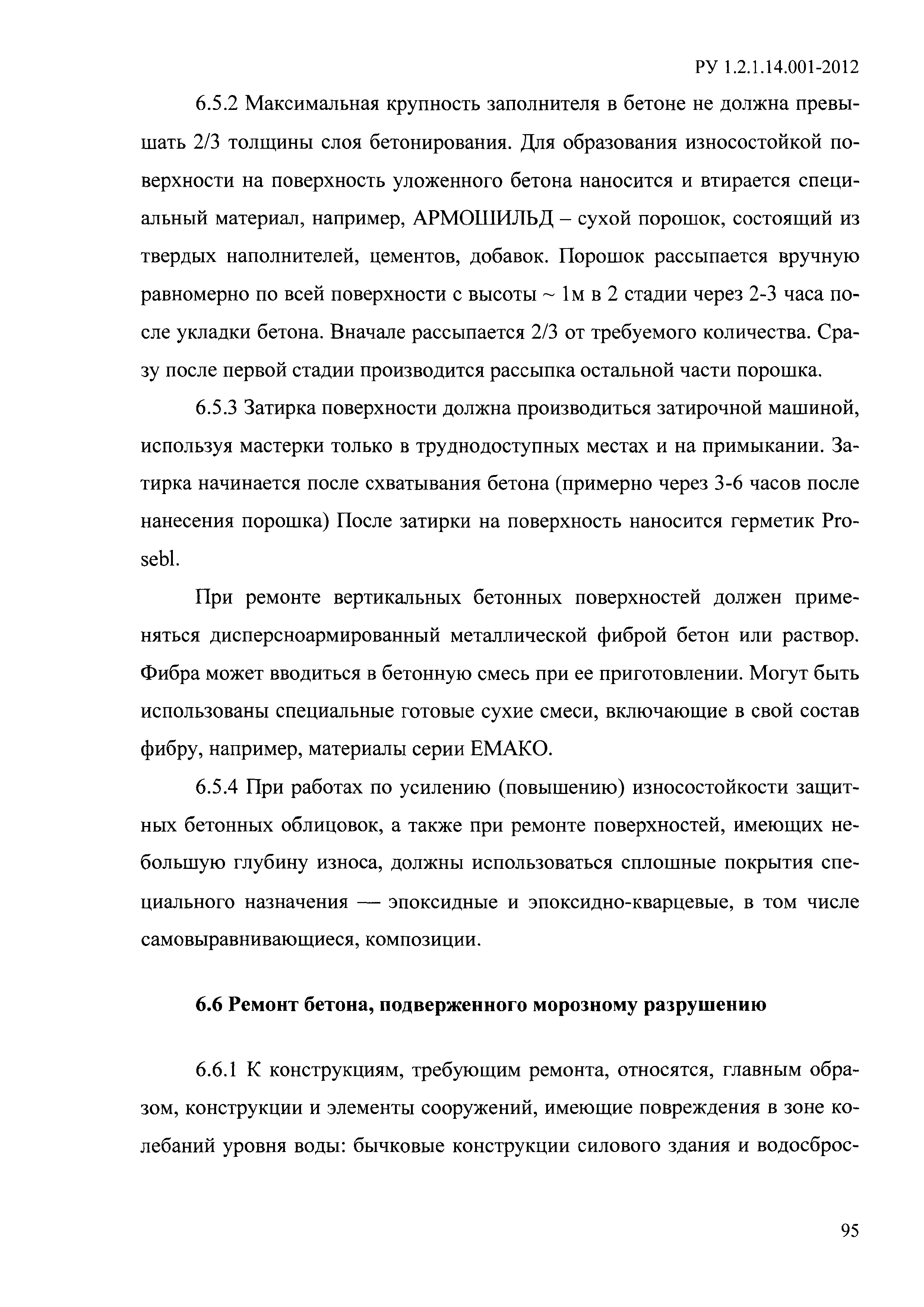 РУ 1.2.1.14.001-2012

6.5.2 Максимальная крупность заполнителя в бетоне не должна превышать 2/3 толщины слоя бетонирования. Для образования износостойкой поверхности на поверхность уложенного бетона наносится и втирается специальный материал, например, АРМОШИЛЬД – сухой порошок, состоящий из твердых наполнителей, цементов, добавок. Порошок рассыпается вручную равномерно по всей поверхности с высоты ~ 1м в 2 стадии через 2-3 часа после укладки бетона. Вначале рассыпается 2/3 от требуемого количества. Сразу после первой стадии производится рассыпка остальной части порошка.

6.5.3 Затирка поверхности должна производиться затирочной машиной, используя мастерки только в труднодоступных местах и на примыкании. Затирка начинается после схватывания бетона (примерно через 3-6 часов после нанесения порошка) После затирки на поверхность наносится герметик Prosebl.

При ремонте вертикальных бетонных поверхностей должен применяться дисперсноармированный металлической фиброй бетон или раствор. Фибра может вводиться в бетонную смесь при ее приготовлении. Могут быть использованы специальные готовые сухие смеси, включающие в свой состав фибру, например, материалы серии ЕМАКО.

6.5.4 При работах по усилению (повышению) износостойкости защитных бетонных облицовок, а также при ремонте поверхностей, имеющих небольшую глубину износа, должны использоваться сплошные покрытия специального назначения — эпоксидные и эпоксидно-кварцевые, в том числе самовыравнивающиеся, композиции.

6.6 Ремонт бетона, подверженного морозному разрушению

6.6.1 К конструкциям, требующим ремонта, относятся, главным образом, конструкции и элементы сооружений, имеющие повреждения в зоне колебаний уровня воды: бычковые конструкции силового здания и водосброс-

95